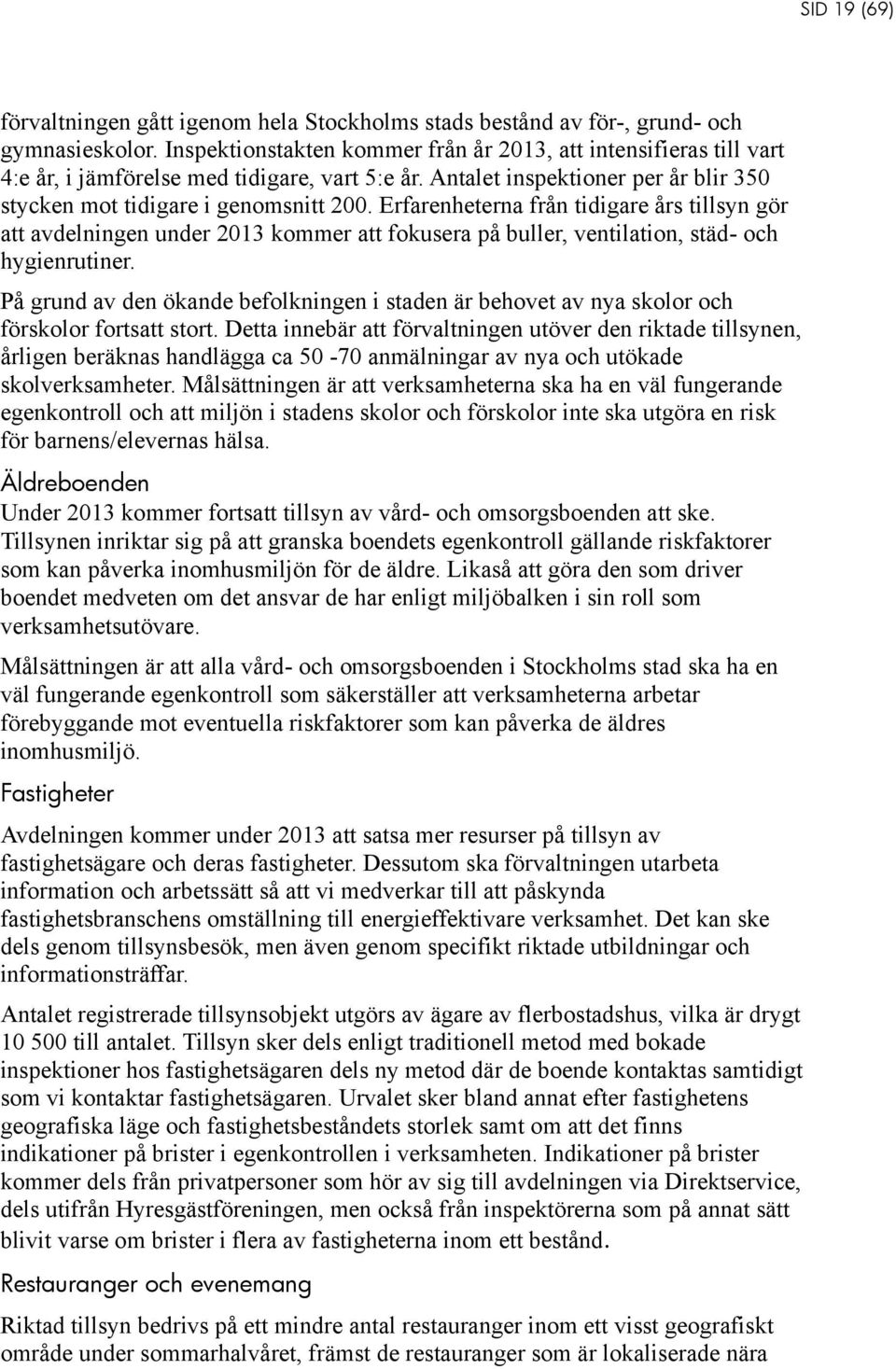 SID 19 (69)

förvaltningen gått igenom hela Stockholms stads bestånd av för-, grund- och gymnasieskolor. Inspektionstakten kommer från år 2013, att intensifieras till vart 4:e år, i jämförelse med tidigare, vart 5:e år. Antalet inspektioner per år blir 350 stycken mot tidigare i genomsnitt 200. Erfarenheterna från tidigare års tillsyn gör att avdelningen under 2013 kommer att fokusera på buller, ventilation, städ- och hygienrutiner.

På grund av den ökande befolkningen i staden är behovet av nya skolor och förskolor fortsatt stort. Detta innebär att förvaltningen utöver den riktade tillsynen, årligen beräknas handlägga ca 50 -70 anmälningar av nya och utökade skolverksamheter. Målsättningen är att verksamheterna ska ha en väl fungerande egenkontroll och att miljön i stadens skolor och förskolor inte ska utgöra en risk för barnens/elevernas hälsa.

Äldreboenden

Under 2013 kommer fortsatt tillsyn av vård- och omsorgsboenden att ske. Tillsynen inriktar sig på att granska boendets egenkontroll gällande riskfaktorer som kan påverka inomhusmiljön för de äldre. Likaså att göra den som driver boendet medveten om det ansvar de har enligt miljöbalken i sin roll som verksamhetsutövare.

Målsättningen är att alla vård- och omsorgsboenden i Stockholms stad ska ha en väl fungerande egenkontroll som säkerställer att verksamheterna arbetar förebyggande mot eventuella riskfaktorer som kan påverka de äldres inomhusmiljö.

Fastigheter

Avdelningen kommer under 2013 att satsa mer resurser på tillsyn av fastighetsägare och deras fastigheter. Dessutom ska förvaltningen utarbeta information och arbetssätt så att vi medverkar till att påskynda fastighetsbranschens omställning till energieffektivare verksamhet. Det kan ske dels genom tillsynsbesök, men även genom specifikt riktade utbildningar och informationsträffar.

Antalet registrerade tillsynsobjekt utgörs av ägare av flerbostadshus, vilka är drygt 10 500 till antalet. Tillsyn sker dels enligt traditionell metod med bokade inspektioner hos fastighetsägaren dels ny metod där de boende kontaktas samtidigt som vi kontaktar fastighetsägaren. Urvalet sker bland annat efter fastighetens geografiska läge och fastighetsbeståndets storlek samt om att det finns indikationer på brister i egenkontrollen i verksamheten. Indikationer på brister kommer dels från privatpersoner som hör av sig till avdelningen via Direktservice, dels utifrån Hyresgästföreningen, men också från inspektörerna som på annat sätt blivit varse om brister i flera av fastigheterna inom ett bestånd.

Restauranger och evenemang

Riktad tillsyn bedrivs på ett mindre antal restauranger inom ett visst geografiskt område under sommarhalvåret, främst de restauranger som är lokaliserade nära